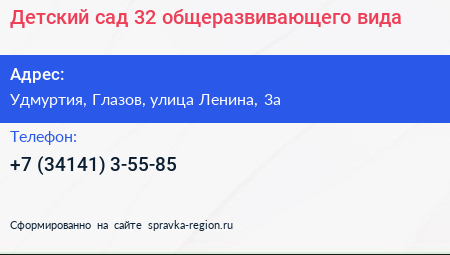 Детский сад 32 общеразвивающего вида

Адрес:
Удмуртия, Глазов, улица Ленина, 3а

Телефон:
+7 (34141) 3-55-85

Сформированно на сайте spravka-region.ru